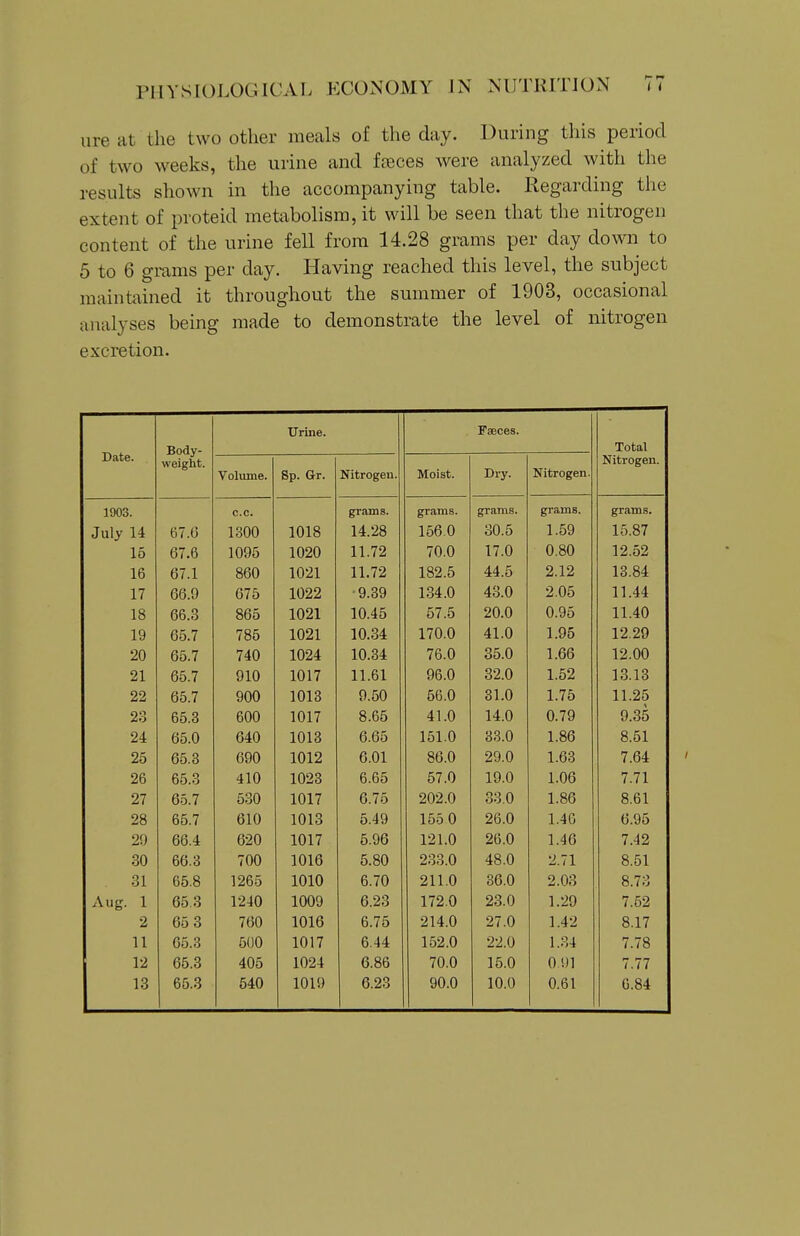 PHYSIOLOGICAL ECONOMY IN NUTRITION 77

ure at the two other meals of the day. During this period of two weeks, the urine and fæces were analyzed with the results shown in the accompanying table. Regarding the extent of proteid metabolism, it will be seen that the nitrogen content of the urine fell from 14.28 grams per day down to 5 to 6 grams per day. Having reached this level, the subject maintained it throughout the summer of 1903, occasional analyses being made to demonstrate the level of nitrogen excretion.

| Date. | Body-weight. | Urine. Volume. | Urine. Sp. Gr. | Urine. Nitrogen. | Fæces. Moist. | Fæces. Dry. | Fæces. Nitrogen. | Total Nitrogen. |
|---|---|---|---|---|---|---|---|---|
| 1903. | | c.c. | | grams. | grams. | grams. | grams. | grams. |
| July 14 | 67.6 | 1300 | 1018 | 14.28 | 156.0 | 30.5 | 1.59 | 15.87 |
| 15 | 67.6 | 1095 | 1020 | 11.72 | 70.0 | 17.0 | 0.80 | 12.52 |
| 16 | 67.1 | 860 | 1021 | 11.72 | 182.5 | 44.5 | 2.12 | 13.84 |
| 17 | 66.9 | 675 | 1022 | 9.39 | 134.0 | 43.0 | 2.05 | 11.44 |
| 18 | 66.3 | 865 | 1021 | 10.45 | 57.5 | 20.0 | 0.95 | 11.40 |
| 19 | 65.7 | 785 | 1021 | 10.34 | 170.0 | 41.0 | 1.95 | 12.29 |
| 20 | 65.7 | 740 | 1024 | 10.34 | 76.0 | 35.0 | 1.66 | 12.00 |
| 21 | 65.7 | 910 | 1017 | 11.61 | 96.0 | 32.0 | 1.52 | 13.13 |
| 22 | 65.7 | 900 | 1013 | 9.50 | 56.0 | 31.0 | 1.75 | 11.25 |
| 23 | 65.3 | 600 | 1017 | 8.65 | 41.0 | 14.0 | 0.79 | 9.35 |
| 24 | 65.0 | 640 | 1013 | 6.65 | 151.0 | 33.0 | 1.86 | 8.51 |
| 25 | 65.3 | 690 | 1012 | 6.01 | 86.0 | 29.0 | 1.63 | 7.64 |
| 26 | 65.3 | 410 | 1023 | 6.65 | 57.0 | 19.0 | 1.06 | 7.71 |
| 27 | 65.7 | 530 | 1017 | 6.75 | 202.0 | 33.0 | 1.86 | 8.61 |
| 28 | 65.7 | 610 | 1013 | 5.49 | 155.0 | 26.0 | 1.46 | 6.95 |
| 29 | 66.4 | 620 | 1017 | 5.96 | 121.0 | 26.0 | 1.46 | 7.42 |
| 30 | 66.3 | 700 | 1016 | 5.80 | 233.0 | 48.0 | 2.71 | 8.51 |
| 31 | 65.8 | 1265 | 1010 | 6.70 | 211.0 | 36.0 | 2.03 | 8.73 |
| Aug. 1 | 65.3 | 1240 | 1009 | 6.23 | 172.0 | 23.0 | 1.29 | 7.52 |
| 2 | 65.3 | 760 | 1016 | 6.75 | 214.0 | 27.0 | 1.42 | 8.17 |
| 11 | 65.3 | 500 | 1017 | 6.44 | 152.0 | 22.0 | 1.34 | 7.78 |
| 12 | 65.3 | 405 | 1024 | 6.86 | 70.0 | 15.0 | 0.91 | 7.77 |
| 13 | 65.3 | 540 | 1019 | 6.23 | 90.0 | 10.0 | 0.61 | 6.84 |